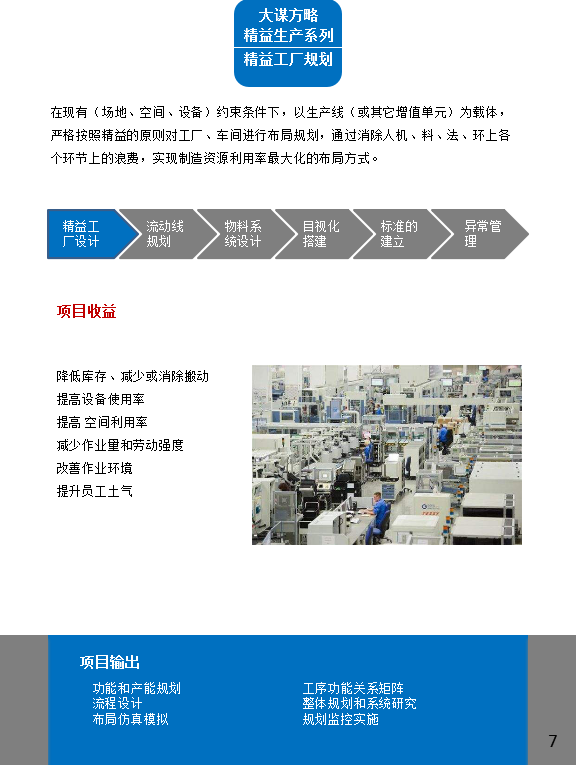 大谋方略
精益生产系列
精益工厂规划

在现有（场地、空间、设备）约束条件下，以生产线（或其它增值单元）为载体，严格按照精益的原则对工厂、车间进行布局规划，通过消除人机、料、法、环上各个环节上的浪费，实现制造资源利用率最大化的布局方式。

精益工厂设计
流动线规划
物料系统设计
目视化搭建
标准的建立
异常管理

项目收益

降低库存、减少或消除搬动
提高设备使用率
提高 空间利用率
减少作业量和劳动强度
改善作业环境
提升员工士气

项目输出

功能和产能规划
流程设计
布局仿真模拟

工序功能关系矩阵
整体规划和系统研究
规划监控实施

7